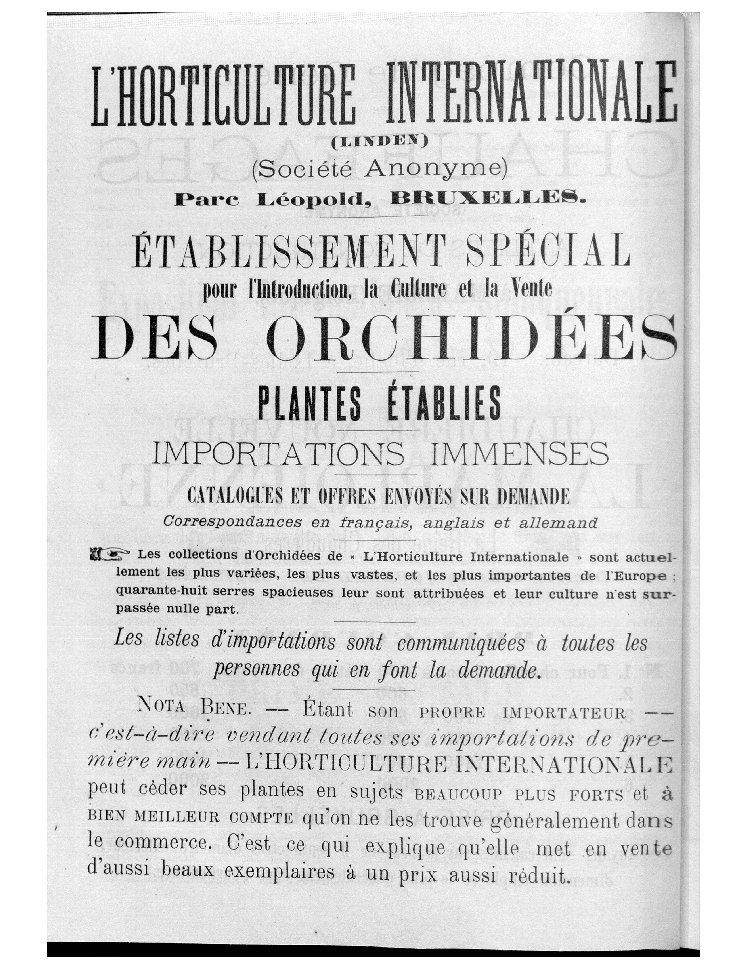 L'HORTICULTURE INTERNATIONALE
(LINDEN)
(Société Anonyme)
Parc Léopold, BRUXELLES.

ÉTABLISSEMENT SPÉCIAL
pour l'Introduction, la Culture et la Vente
DES ORCHIDÉES

PLANTES ÉTABLIES
IMPORTATIONS IMMENSES
CATALOGUES ET OFFRES ENVOYÉS SUR DEMANDE
Correspondances en français, anglais et allemand

Les collections d'Orchidées de « L'Horticulture Internationale » sont actuellement les plus variées, les plus vastes, et les plus importantes de l'Europe ; quarante-huit serres spacieuses leur sont attribuées et leur culture n'est surpassée nulle part.

Les listes d'importations sont communiquées à toutes les personnes qui en font la demande.

NOTA BENE. — Étant son PROPRE IMPORTATEUR — c'est-à-dire vendant toutes ses importations de première main — L'HORTICULTURE INTERNATIONALE peut céder ses plantes en sujets BEAUCOUP PLUS FORTS et à BIEN MEILLEUR COMPTE qu'on ne les trouve généralement dans le commerce. C'est ce qui explique qu'elle met en vente d'aussi beaux exemplaires à un prix aussi réduit.